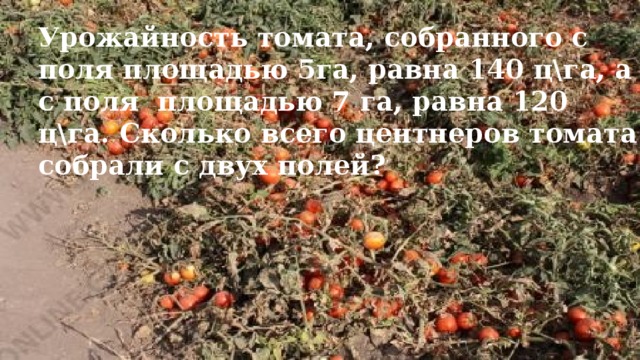 Урожайность томата, собранного с поля площадью 5га, равна 140 ц\га, а с поля  площадью 7 га, равна 120 ц\га. Сколько всего центнеров томата собрали с двух полей?